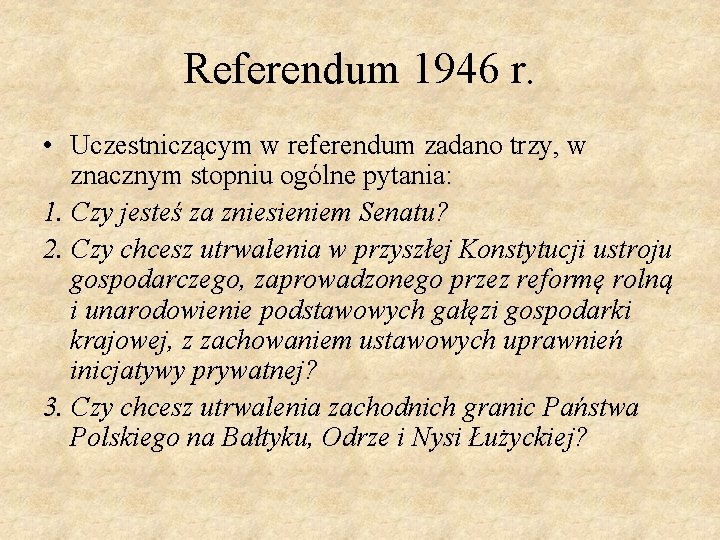 Referendum 1946 r.

• Uczestniczącym w referendum zadano trzy, w znacznym stopniu ogólne pytania:

1. Czy jesteś za zniesieniem Senatu?

2. Czy chcesz utrwalenia w przyszłej Konstytucji ustroju gospodarczego, zaprowadzonego przez reformę rolną i unarodowienie podstawowych gałęzi gospodarki krajowej, z zachowaniem ustawowych uprawnień inicjatywy prywatnej?

3. Czy chcesz utrwalenia zachodnich granic Państwa Polskiego na Bałtyku, Odrze i Nysi Łużyckiej?